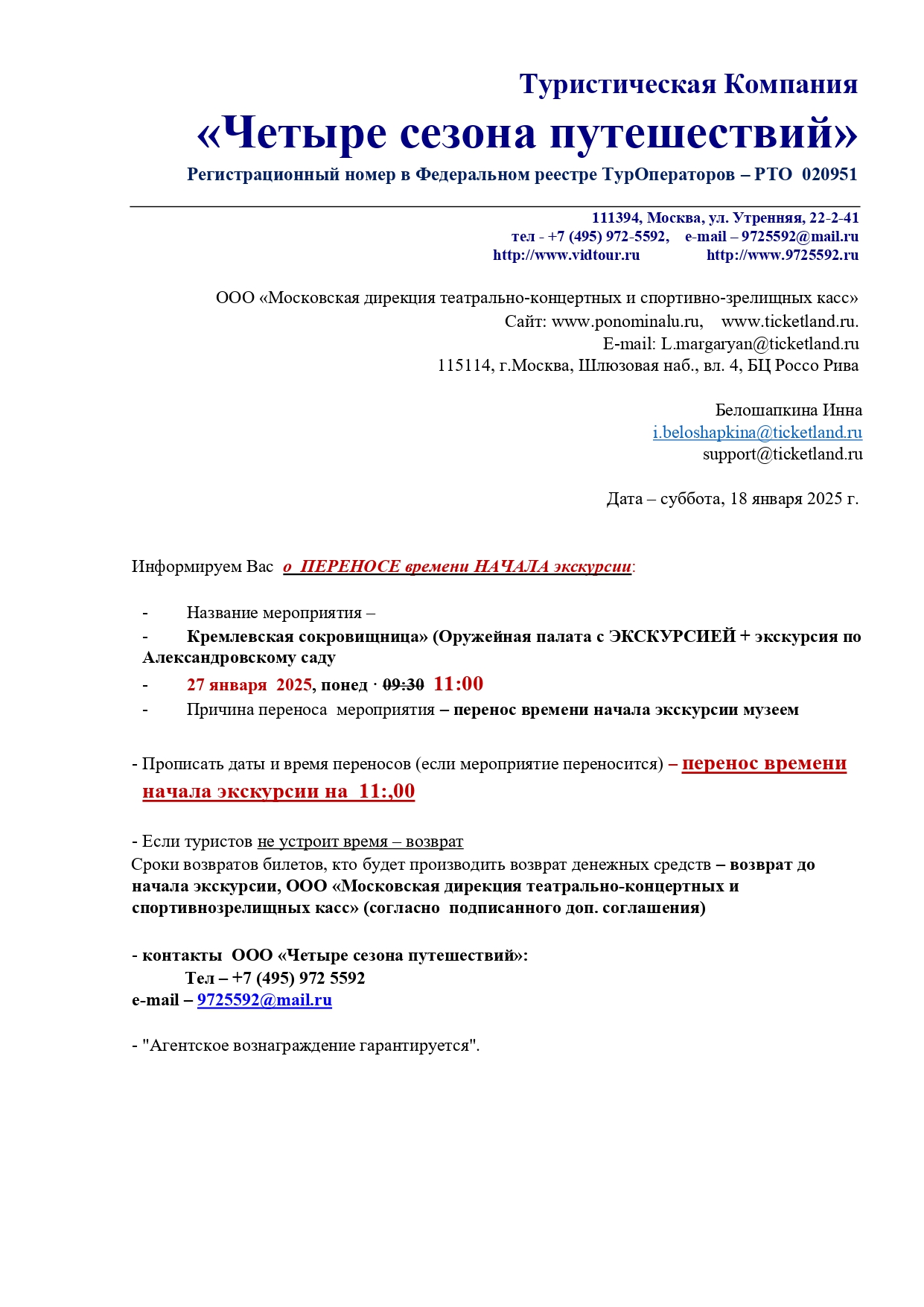 Туристическая Компания
«Четыре сезона путешествий»
Регистрационный номер в Федеральном реестре ТурОператоров – РТО 020951

111394, Москва, ул. Утренняя, 22-2-41
тел - +7 (495) 972-5592, e-mail – 9725592@mail.ru
http://www.vidtour.ru http://www.9725592.ru

ООО «Московская дирекция театрально-концертных и спортивно-зрелищных касс»
Сайт: www.ponominalu.ru, www.ticketland.ru.
E-mail: L.margaryan@ticketland.ru
115114, г.Москва, Шлюзовая наб., вл. 4, БЦ Россо Рива

Белошапкина Инна
i.beloshapkina@ticketland.ru
support@ticketland.ru

Дата – суббота, 18 января 2025 г.

Информируем Вас о ПЕРЕНОСЕ времени НАЧАЛА экскурсии:

- Название мероприятия –
- Кремлевская сокровищница» (Оружейная палата с ЭКСКУРСИЕЙ + экскурсия по Александровскому саду
- 27 января 2025, понед · 09:30 11:00
- Причина переноса мероприятия – перенос времени начала экскурсии музеем

- Прописать даты и время переносов (если мероприятие переносится) – перенос времени начала экскурсии на 11:,00

- Если туристов не устроит время – возврат
Сроки возвратов билетов, кто будет производить возврат денежных средств – возврат до начала экскурсии, ООО «Московская дирекция театрально-концертных и спортивнозрелищных касс» (согласно подписанного доп. соглашения)

- контакты ООО «Четыре сезона путешествий»:
Тел – +7 (495) 972 5592
e-mail – 9725592@mail.ru

- "Агентское вознаграждение гарантируется".